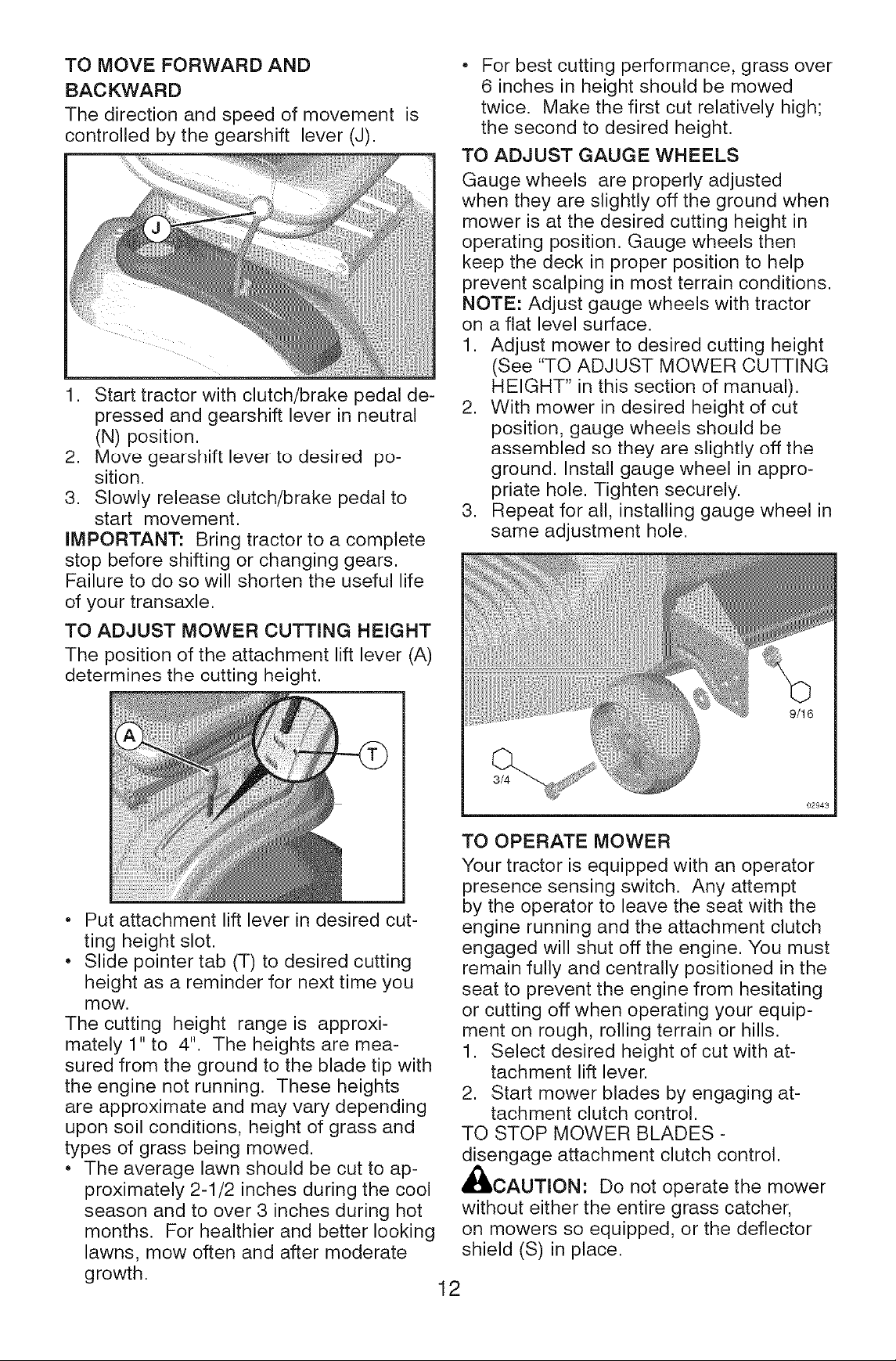 TO MOVE FORWARD AND BACKWARD
The direction and speed of movement is controlled by the gearshift lever (J).

J

1. Start tractor with clutch/brake pedal depressed and gearshift lever in neutral (N) position.
2. Move gearshift lever to desired position.
3. Slowly release clutch/brake pedal to start movement.
IMPORTANT: Bring tractor to a complete stop before shifting or changing gears. Failure to do so will shorten the useful life of your transaxle.

TO ADJUST MOWER CUTTING HEIGHT
The position of the attachment lift lever (A) determines the cutting height.

A
T

• Put attachment lift lever in desired cutting height slot.
• Slide pointer tab (T) to desired cutting height as a reminder for next time you mow.
The cutting height range is approximately 1" to 4". The heights are measured from the ground to the blade tip with the engine not running. These heights are approximate and may vary depending upon soil conditions, height of grass and types of grass being mowed.
• The average lawn should be cut to approximately 2-1/2 inches during the cool season and to over 3 inches during hot months. For healthier and better looking lawns, mow often and after moderate growth.
• For best cutting performance, grass over 6 inches in height should be mowed twice. Make the first cut relatively high; the second to desired height.

TO ADJUST GAUGE WHEELS
Gauge wheels are properly adjusted when they are slightly off the ground when mower is at the desired cutting height in operating position. Gauge wheels then keep the deck in proper position to help prevent scalping in most terrain conditions.
NOTE: Adjust gauge wheels with tractor on a flat level surface.
1. Adjust mower to desired cutting height (See "TO ADJUST MOWER CUTTING HEIGHT" in this section of manual).
2. With mower in desired height of cut position, gauge wheels should be assembled so they are slightly off the ground. Install gauge wheel in appropriate hole. Tighten securely.
3. Repeat for all, installing gauge wheel in same adjustment hole.

9/16
3/4
02943

TO OPERATE MOWER
Your tractor is equipped with an operator presence sensing switch. Any attempt by the operator to leave the seat with the engine running and the attachment clutch engaged will shut off the engine. You must remain fully and centrally positioned in the seat to prevent the engine from hesitating or cutting off when operating your equipment on rough, rolling terrain or hills.
1. Select desired height of cut with attachment lift lever.
2. Start mower blades by engaging attachment clutch control.
TO STOP MOWER BLADES - disengage attachment clutch control.
CAUTION: Do not operate the mower without either the entire grass catcher, on mowers so equipped, or the deflector shield (S) in place.

12